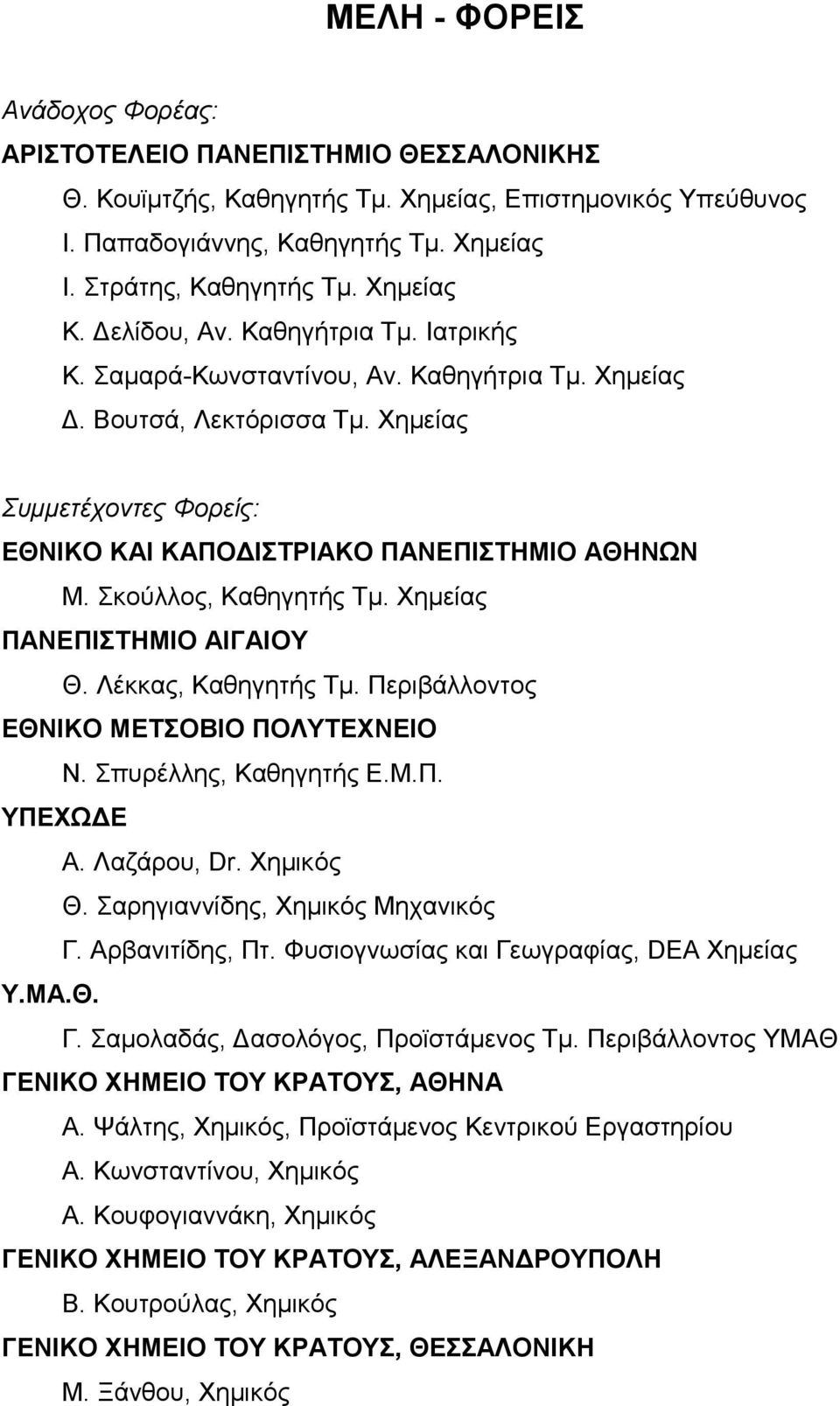 ΜΕΛΗ - ΦΟΡΕΙΣ

Ανάδοχος Φορέας:

ΑΡΙΣΤΟΤΕΛΕΙΟ ΠΑΝΕΠΙΣΤΗΜΙΟ ΘΕΣΣΑΛΟΝΙΚΗΣ

Θ. Κουϊμτζής, Καθηγητής Τμ. Χημείας, Επιστημονικός Υπεύθυνος

Ι. Παπαδογιάννης, Καθηγητής Τμ. Χημείας

Ι. Στράτης, Καθηγητής Τμ. Χημείας

Κ. Δελίδου, Αν. Καθηγήτρια Τμ. Ιατρικής

Κ. Σαμαρά-Κωνσταντίνου, Αν. Καθηγήτρια Τμ. Χημείας

Δ. Βουτσά, Λεκτόρισσα Τμ. Χημείας

Συμμετέχοντες Φορείς:

ΕΘΝΙΚΟ ΚΑΙ ΚΑΠΟΔΙΣΤΡΙΑΚΟ ΠΑΝΕΠΙΣΤΗΜΙΟ ΑΘΗΝΩΝ

Μ. Σκούλλος, Καθηγητής Τμ. Χημείας

ΠΑΝΕΠΙΣΤΗΜΙΟ ΑΙΓΑΙΟΥ

Θ. Λέκκας, Καθηγητής Τμ. Περιβάλλοντος

ΕΘΝΙΚΟ ΜΕΤΣΟΒΙΟ ΠΟΛΥΤΕΧΝΕΙΟ

Ν. Σπυρέλλης, Καθηγητής Ε.Μ.Π.

ΥΠΕΧΩΔΕ

Α. Λαζάρου, Dr. Χημικός

Θ. Σαρηγιαννίδης, Χημικός Μηχανικός

Γ. Αρβανιτίδης, Πτ. Φυσιογνωσίας και Γεωγραφίας, DEA Χημείας

Υ.ΜΑ.Θ.

Γ. Σαμολαδάς, Δασολόγος, Προϊστάμενος Τμ. Περιβάλλοντος ΥΜΑΘ

ΓΕΝΙΚΟ ΧΗΜΕΙΟ ΤΟΥ ΚΡΑΤΟΥΣ, ΑΘΗΝΑ

Α. Ψάλτης, Χημικός, Προϊστάμενος Κεντρικού Εργαστηρίου

Α. Κωνσταντίνου, Χημικός

Α. Κουφογιαννάκη, Χημικός

ΓΕΝΙΚΟ ΧΗΜΕΙΟ ΤΟΥ ΚΡΑΤΟΥΣ, ΑΛΕΞΑΝΔΡΟΥΠΟΛΗ

Β. Κουτρούλας, Χημικός

ΓΕΝΙΚΟ ΧΗΜΕΙΟ ΤΟΥ ΚΡΑΤΟΥΣ, ΘΕΣΣΑΛΟΝΙΚΗ

Μ. Ξάνθου, Χημικός